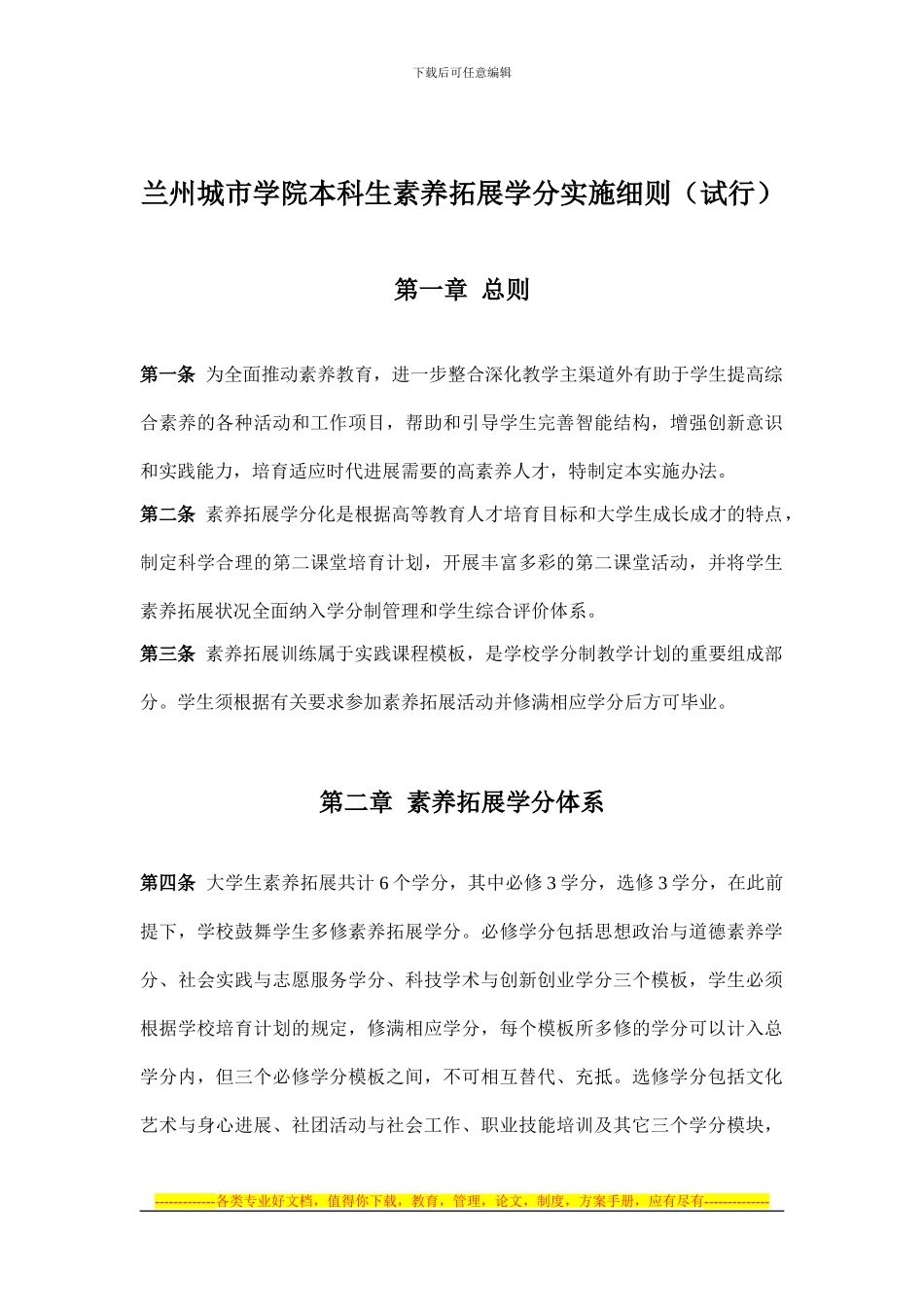 下载后可任意编辑

兰州城市学院本科生素养拓展学分实施细则（试行）

第一章 总则

第一条 为全面推动素养教育，进一步整合深化教学主渠道外有助于学生提高综合素养的各种活动和工作项目，帮助和引导学生完善智能结构，增强创新意识和实践能力，培育适应时代进展需要的高素养人才，特制定本实施办法。

第二条 素养拓展学分化是根据高等教育人才培育目标和大学生成长成才的特点，制定科学合理的第二课堂培育计划，开展丰富多彩的第二课堂活动，并将学生素养拓展状况全面纳入学分制管理和学生综合评价体系。

第三条 素养拓展训练属于实践课程模板，是学校学分制教学计划的重要组成部分。学生须根据有关要求参加素养拓展活动并修满相应学分后方可毕业。

第二章 素养拓展学分体系

第四条 大学生素养拓展共计 6 个学分，其中必修 3 学分，选修 3 学分，在此前提下，学校鼓舞学生多修素养拓展学分。必修学分包括思想政治与道德素养学分、社会实践与志愿服务学分、科技学术与创新创业学分三个模板，学生必须根据学校培育计划的规定，修满相应学分，每个模板所多修的学分可以计入总学分内，但三个必修学分模板之间，不可相互替代、充抵。选修学分包括文化艺术与身心进展、社团活动与社会工作、职业技能培训及其它三个学分模块，

-------------各类专业好文档，值得你下载，教育，管理，论文，制度，方案手册，应有尽有--------------